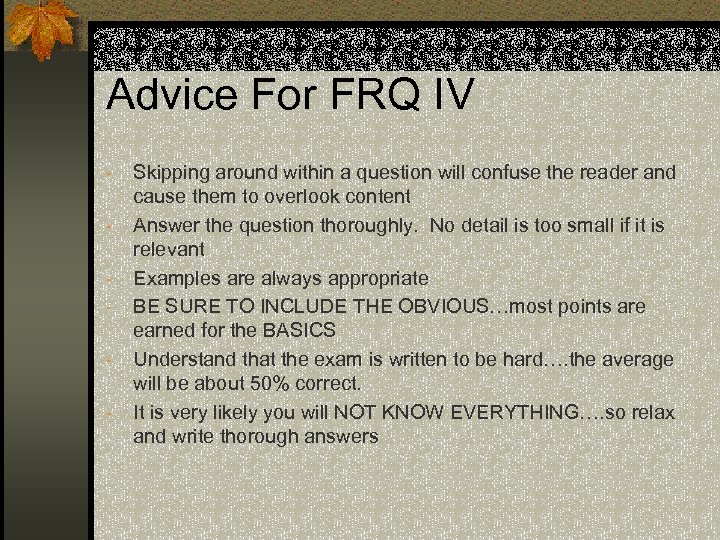 Advice For FRQ IV

Skipping around within a question will confuse the reader and cause them to overlook content

Answer the question thoroughly. No detail is too small if it is relevant

Examples are always appropriate

BE SURE TO INCLUDE THE OBVIOUS…most points are earned for the BASICS

Understand that the exam is written to be hard….the average will be about 50% correct.

It is very likely you will NOT KNOW EVERYTHING….so relax and write thorough answers